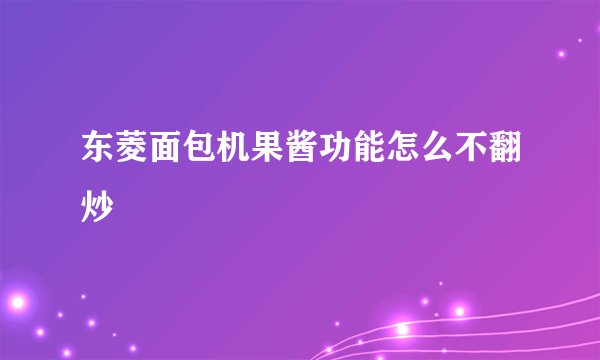 东菱面包机果酱功能怎么不翻炒